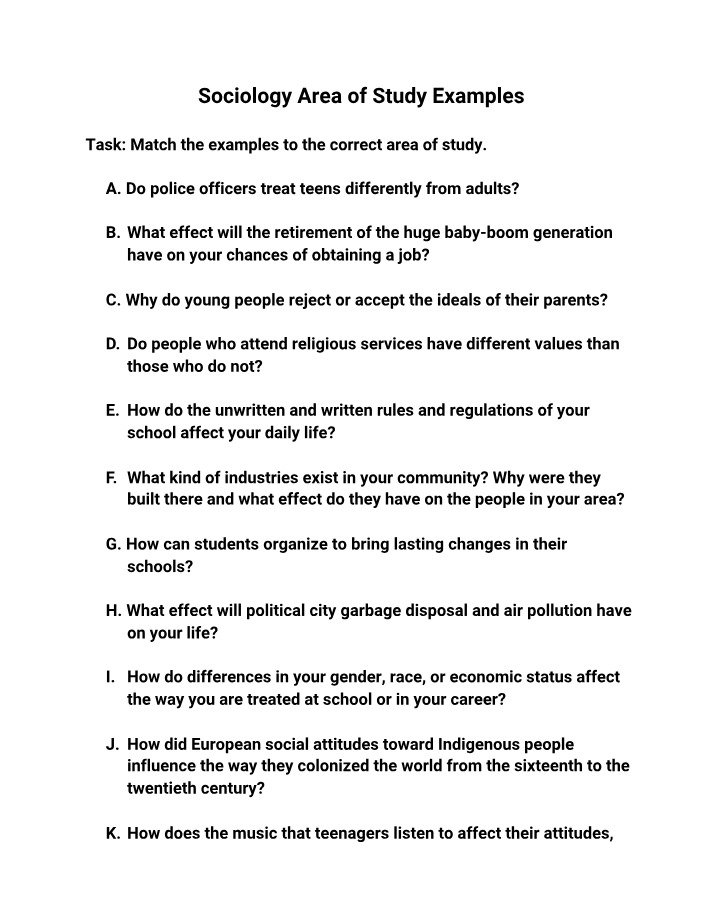 Sociology Area of Study Examples

Task: Match the examples to the correct area of study.

A. Do police officers treat teens differently from adults?

B. What effect will the retirement of the huge baby-boom generation have on your chances of obtaining a job?

C. Why do young people reject or accept the ideals of their parents?

D. Do people who attend religious services have different values than those who do not?

E. How do the unwritten and written rules and regulations of your school affect your daily life?

F. What kind of industries exist in your community? Why were they built there and what effect do they have on the people in your area?

G. How can students organize to bring lasting changes in their schools?

H. What effect will political city garbage disposal and air pollution have on your life?

I. How do differences in your gender, race, or economic status affect the way you are treated at school or in your career?

J. How did European social attitudes toward Indigenous people influence the way they colonized the world from the sixteenth to the twentieth century?

K. How does the music that teenagers listen to affect their attitudes,